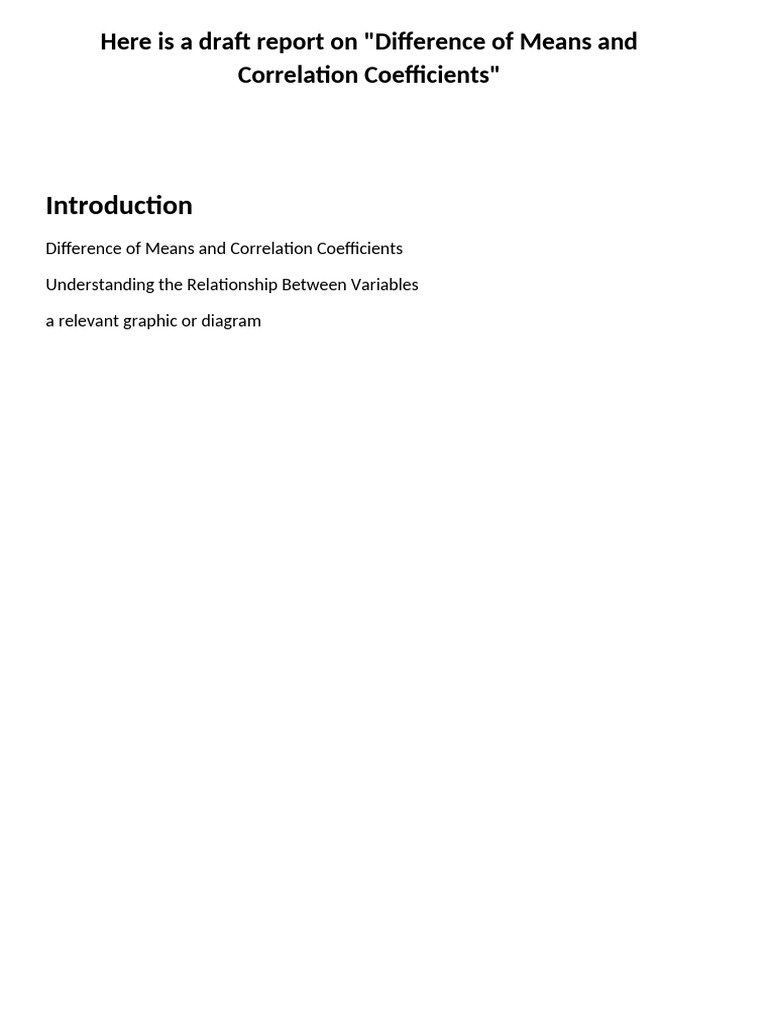 Here is a draft report on "Difference of Means and Correlation Coefficients"

Introduction

Difference of Means and Correlation Coefficients

Understanding the Relationship Between Variables

a relevant graphic or diagram